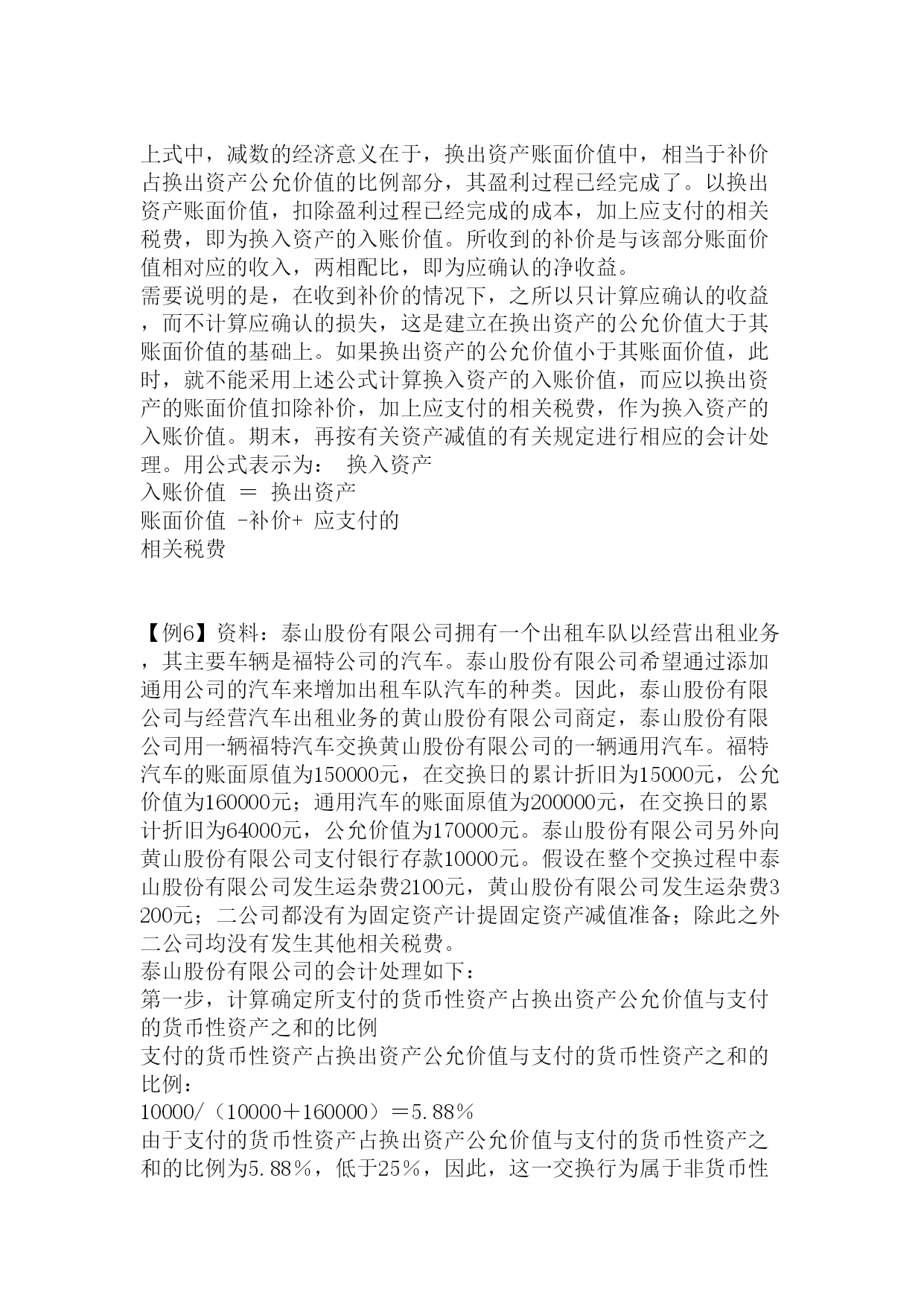 上式中，减数的经济意义在于，换出资产账面价值中，相当于补价占换出资产公允价值的比例部分，其盈利过程已经完成了。以换出资产账面价值，扣除盈利过程已经完成的成本，加上应支付的相关税费，即为换入资产的入账价值。所收到的补价是与该部分账面价值相对应的收入，两相配比，即为应确认的净收益。
需要说明的是，在收到补价的情况下，之所以只计算应确认的收益，而不计算应确认的损失，这是建立在换出资产的公允价值大于其账面价值的基础上。如果换出资产的公允价值小于其账面价值，此时，就不能采用上述公式计算换入资产的入账价值，而应以换出资产的账面价值扣除补价，加上应支付的相关税费，作为换入资产的入账价值。期末，再按有关资产减值的有关规定进行相应的会计处理。用公式表示为： 换入资产
入账价值 ＝ 换出资产
账面价值 -补价+ 应支付的
相关税费

【例6】资料：泰山股份有限公司拥有一个出租车队以经营出租业务，其主要车辆是福特公司的汽车。泰山股份有限公司希望通过添加通用公司的汽车来增加出租车队汽车的种类。因此，泰山股份有限公司与经营汽车出租业务的黄山股份有限公司商定，泰山股份有限公司用一辆福特汽车交换黄山股份有限公司的一辆通用汽车。福特汽车的账面原值为150000元，在交换日的累计折旧为15000元，公允价值为160000元；通用汽车的账面原值为200000元，在交换日的累计折旧为64000元，公允价值为170000元。泰山股份有限公司另外向黄山股份有限公司支付银行存款10000元。假设在整个交换过程中泰山股份有限公司发生运杂费2100元，黄山股份有限公司发生运杂费3200元；二公司都没有为固定资产计提固定资产减值准备；除此之外二公司均没有发生其他相关税费。
泰山股份有限公司的会计处理如下：
第一步，计算确定所支付的货币性资产占换出资产公允价值与支付的货币性资产之和的比例
支付的货币性资产占换出资产公允价值与支付的货币性资产之和的比例：
10000/（10000＋160000）＝5.88％
由于支付的货币性资产占换出资产公允价值与支付的货币性资产之和的比例为5.88％，低于25％，因此，这一交换行为属于非货币性